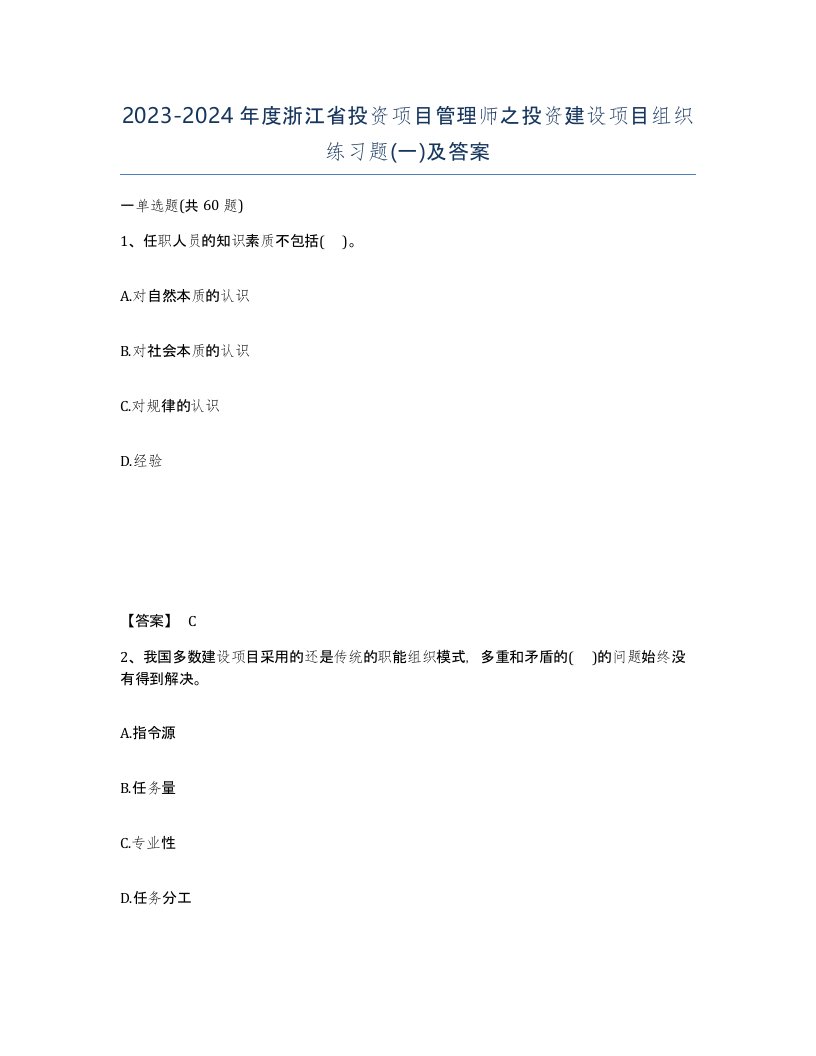 2023-2024年度浙江省投资项目管理师之投资建设项目组织练习题(一)及答案

一单选题(共60题)

1、任职人员的知识素质不包括( )。

A.对自然本质的认识

B.对社会本质的认识

C.对规律的认识

D.经验

【答案】 C

2、我国多数建设项目采用的还是传统的职能组织模式，多重和矛盾的( )的问题始终没有得到解决。

A.指令源

B.任务量

C.专业性

D.任务分工